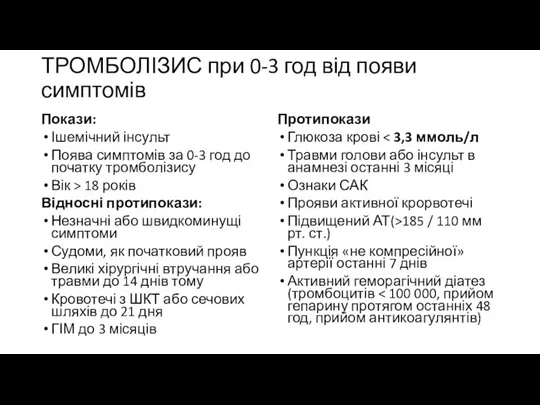 ТРОМБОЛІЗИС при 0-3 год від появи симптомів

Покази:
• Ішемічний інсульт
• Поява симптомів за 0-3 год до початку тромболізису
• Вік > 18 років

Відносні протипокази:
• Незначні або швидкоминущі симптоми
• Судоми, як початковий прояв
• Великі хірургічні втручання або травми до 14 днів тому
• Кровотечі з ШКТ або сечових шляхів до 21 дня
• ГІМ до 3 місяців

Протипокази
• Глюкоза крові < 3,3 ммоль/л
• Травми голови або інсульт в анамнезі останні 3 місяці
• Ознаки САК
• Прояви активної кровотечі
• Підвищений АТ(>185 / 110 мм рт. ст.)
• Пункція «не компресійної» артерії останні 7 днів
• Активний геморагічний діатез (тромбоцитів < 100 000, прийом гепарину протягом останніх 48 год, прийом антикоагулянтів)